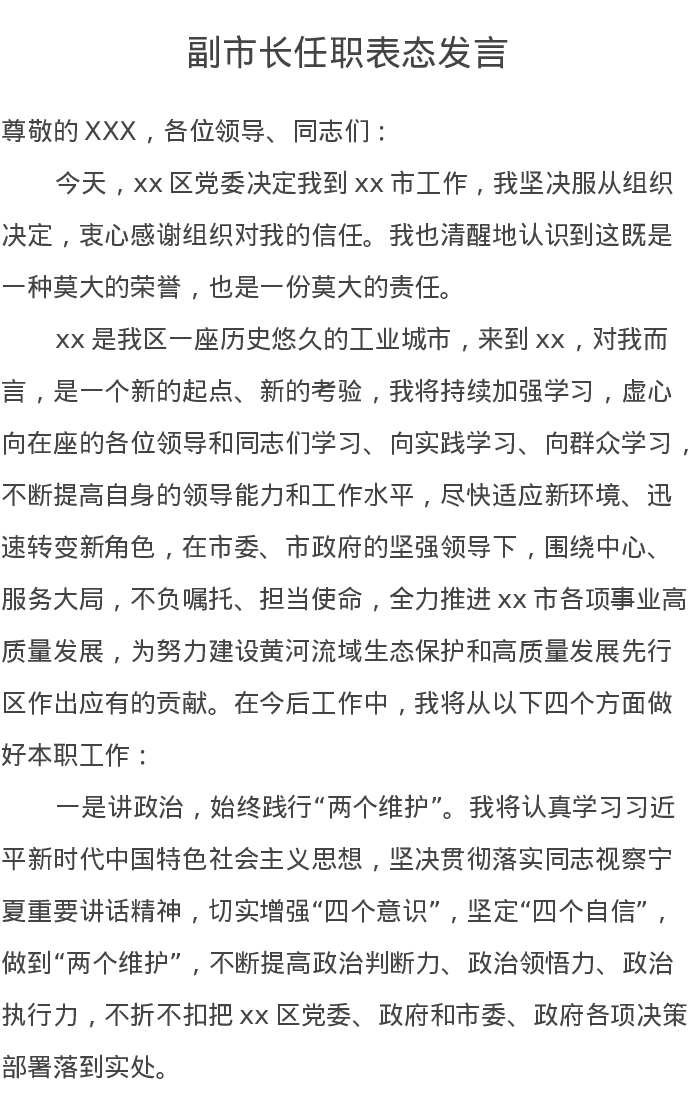 副市长任职表态发言

尊敬的 XXX，各位领导、同志们：

今天，xx 区党委决定我到 xx 市工作，我坚决服从组织决定，衷心感谢组织对我的信任。我也清醒地认识到这既是一种莫大的荣誉，也是一份莫大的责任。

xx 是我区一座历史悠久的工业城市，来到 xx，对我而言，是一个新的起点、新的考验，我将持续加强学习，虚心向在座的各位领导和同志们学习、向实践学习、向群众学习，不断提高自身的领导能力和工作水平，尽快适应新环境、迅速转变新角色，在市委、市政府的坚强领导下，围绕中心、服务大局，不负嘱托、担当使命，全力推进 xx 市各项事业高质量发展，为努力建设黄河流域生态保护和高质量发展先行区作出应有的贡献。在今后工作中，我将从以下四个方面做好本职工作：

一是讲政治，始终践行“两个维护”。我将认真学习习近平新时代中国特色社会主义思想，坚决贯彻落实同志视察宁夏重要讲话精神，切实增强“四个意识”，坚定“四个自信”，做到“两个维护”，不断提高政治判断力、政治领悟力、政治执行力，不折不扣把 xx 区党委、政府和市委、政府各项决策部署落到实处。